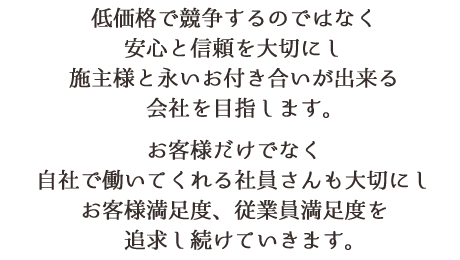 低価格で競争するのではなく
安心と信頼を大切にし
施主様と永いお付き合いが出来る
会社を目指します。

お客様だけでなく
自社で働いてくれる社員さんも大切にし
お客様満足度、従業員満足度を
追求し続けていきます。